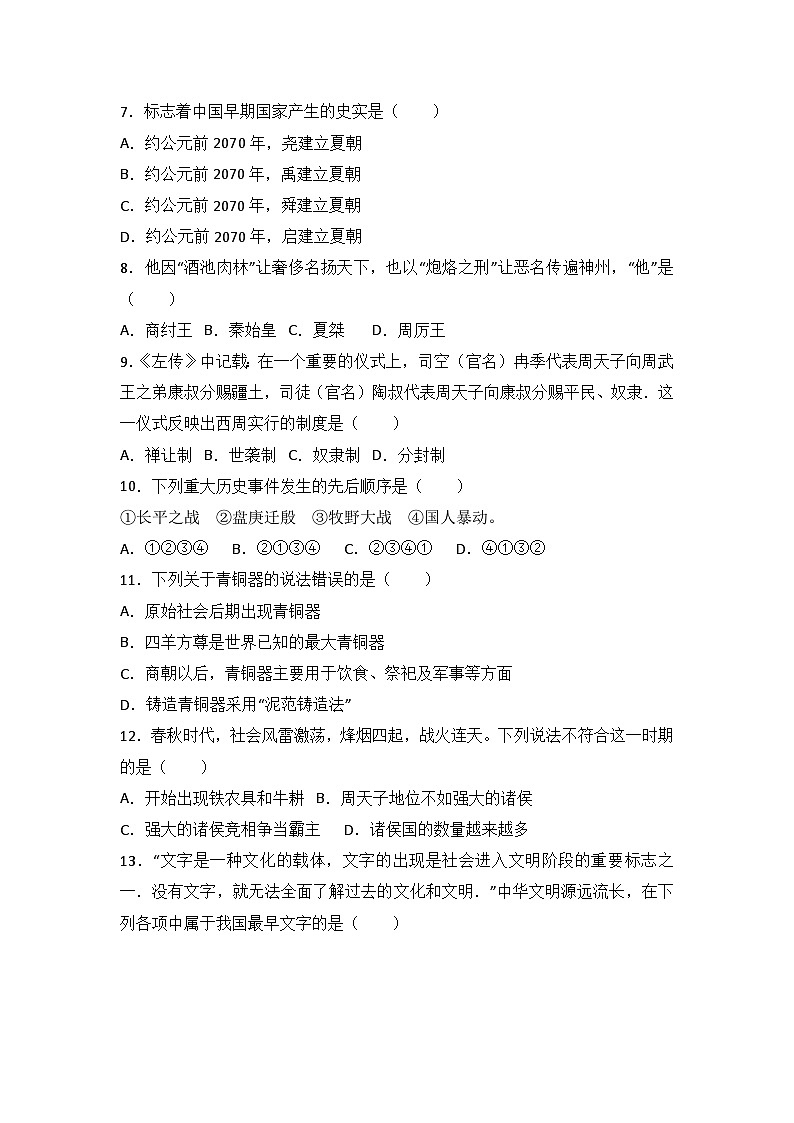 7．标志着中国早期国家产生的史实是（　　）

A．约公元前 2070 年，尧建立夏朝

B．约公元前 2070 年，禹建立夏朝

C．约公元前 2070 年，舜建立夏朝

D．约公元前 2070 年，启建立夏朝

8．他因“酒池肉林”让奢侈名扬天下，也以“炮烙之刑”让恶名传遍神州，“他”是（　　）

A．商纣王　B．秦始皇　C．夏桀　　D．周厉王

9.《左传》中记载：在一个重要的仪式上，司空（官名）冉季代表周天子向周武王之弟康叔分赐疆土，司徒（官名）陶叔代表周天子向康叔分赐平民、奴隶．这一仪式反映出西周实行的制度是（　　）

A．禅让制　B．世袭制　C．奴隶制　D．分封制

10．下列重大历史事件发生的先后顺序是（　　）

①长平之战　②盘庚迁殷　③牧野大战　④国人暴动。

A．①②③④　　B．②①③④　　C．②③④①　　D．④①③②

11．下列关于青铜器的说法错误的是（　　）

A．原始社会后期出现青铜器

B．四羊方尊是世界已知的最大青铜器

C．商朝以后，青铜器主要用于饮食、祭祀及军事等方面

D．铸造青铜器采用“泥范铸造法”

12．春秋时代，社会风雷激荡，烽烟四起，战火连天。下列说法不符合这一时期的是（　　）

A．开始出现铁农具和牛耕　B．周天子地位不如强大的诸侯

C．强大的诸侯竞相争当霸主　　D．诸侯国的数量越来越多

13．“文字是一种文化的载体，文字的出现是社会进入文明阶段的重要标志之一．没有文字，就无法全面了解过去的文化和文明．”中华文明源远流长，在下列各项中属于我国最早文字的是（　　）